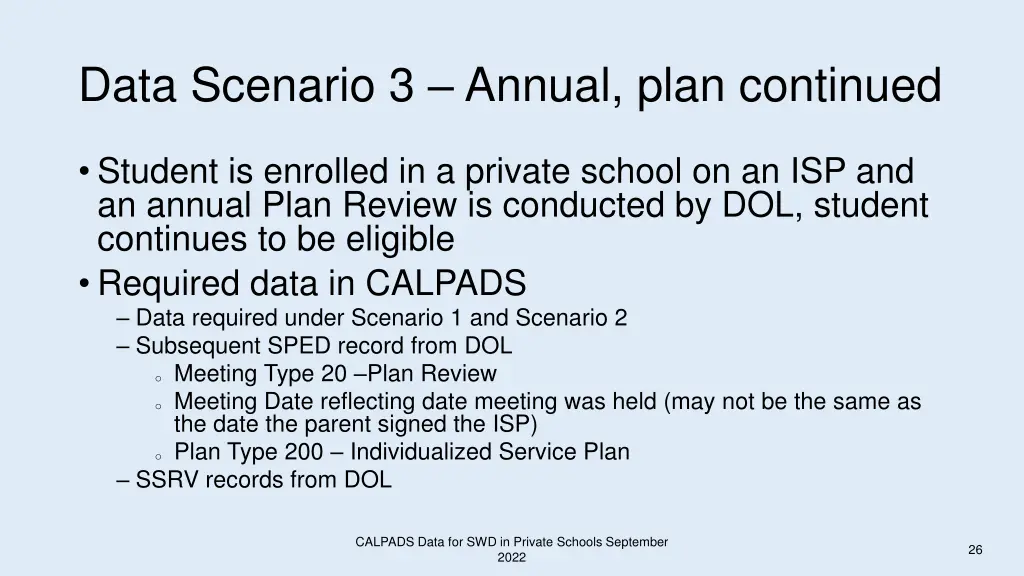 Data Scenario 3 – Annual, plan continued

• Student is enrolled in a private school on an ISP and an annual Plan Review is conducted by DOL, student continues to be eligible
• Required data in CALPADS
– Data required under Scenario 1 and Scenario 2
– Subsequent SPED record from DOL
○ Meeting Type 20 –Plan Review
○ Meeting Date reflecting date meeting was held (may not be the same as the date the parent signed the ISP)
○ Plan Type 200 – Individualized Service Plan
– SSRV records from DOL

CALPADS Data for SWD in Private Schools September 2022

26